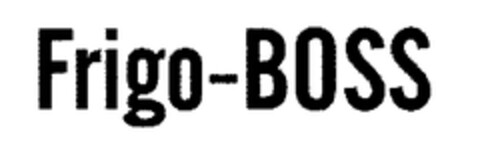 Frigo-BOSS